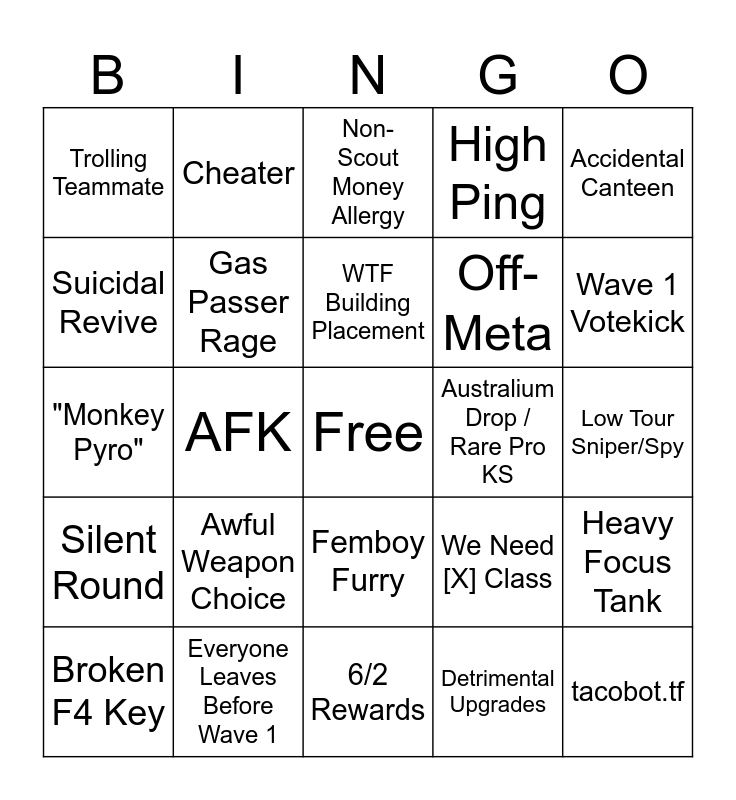 | B | I | N | G | O |
|---|---|---|---|---|
| Trolling Teammate | Cheater | Non-Scout Money Allergy | High Ping | Accidental Canteen |
| Suicidal Revive | Gas Passer Rage | WTF Building Placement | Off-Meta | Wave 1 Votekick |
| "Monkey Pyro" | AFK | Free | Australium Drop / Rare Pro KS | Low Tour Sniper/Spy |
| Silent Round | Awful Weapon Choice | Femboy Furry | We Need [X] Class | Heavy Focus Tank |
| Broken F4 Key | Everyone Leaves Before Wave 1 | 6/2 Rewards | Detrimental Upgrades | tacobot.tf |